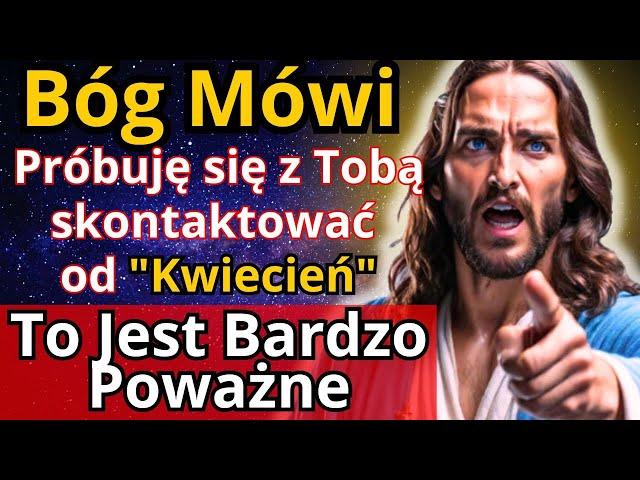 Bóg Mówi
Próbuję się z Tobą skontaktować od "Kwiecień"
To Jest Bardzo Poważne